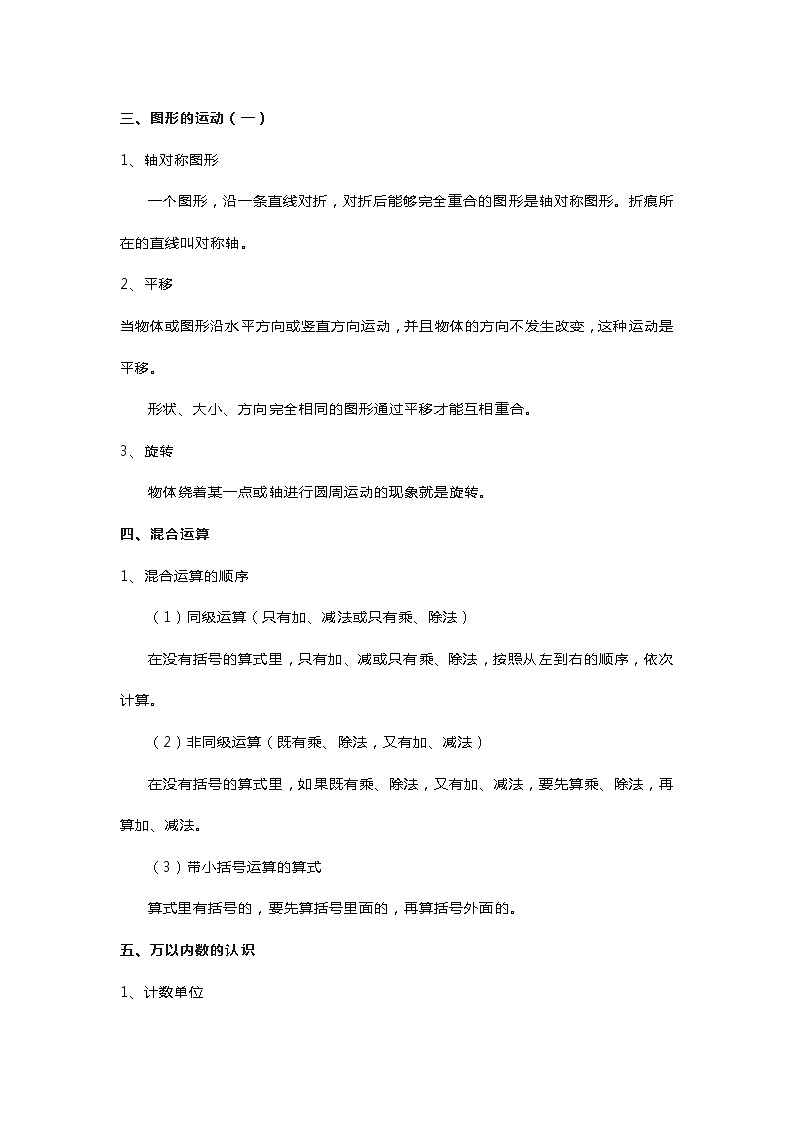 三、图形的运动（一）

1、轴对称图形

一个图形，沿一条直线对折，对折后能够完全重合的图形是轴对称图形。折痕所在的直线叫对称轴。

2、平移

当物体或图形沿水平方向或竖直方向运动，并且物体的方向不发生改变，这种运动是平移。

形状、大小、方向完全相同的图形通过平移才能互相重合。

3、旋转

物体绕着某一点或轴进行圆周运动的现象就是旋转。

四、混合运算

1、混合运算的顺序

（1）同级运算（只有加、减法或只有乘、除法）

在没有括号的算式里，只有加、减或只有乘、除法，按照从左到右的顺序，依次计算。

（2）非同级运算（既有乘、除法，又有加、减法）

在没有括号的算式里，如果既有乘、除法，又有加、减法，要先算乘、除法，再算加、减法。

（3）带小括号运算的算式

算式里有括号的，要先算括号里面的，再算括号外面的。

五、万以内数的认识

1、计数单位